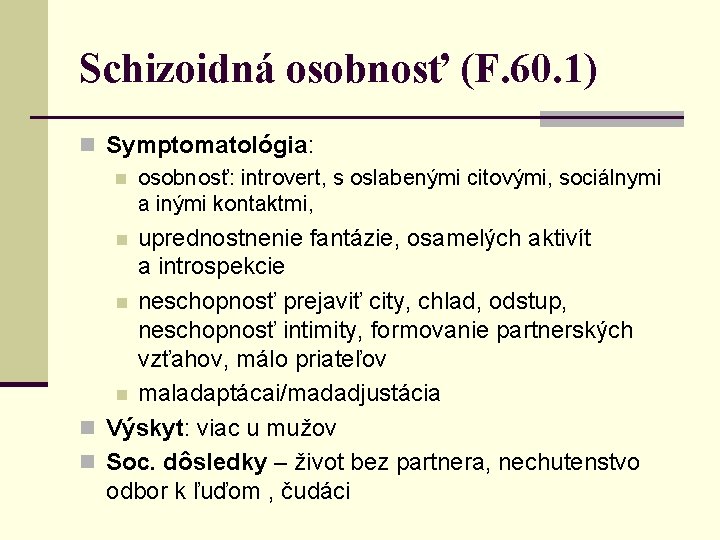 Schizoidná osobnosť (F.60.1)

Symptomatológia:

osobnosť: introvert, s oslabenými citovými, sociálnymi a inými kontaktmi,

uprednostnenie fantázie, osamelých aktivít a introspekcie

neschopnosť prejaviť city, chlad, odstup, neschopnosť intimity, formovanie partnerských vzťahov, málo priateľov

maladaptácai/madadjustácia

Výskyt: viac u mužov

Soc. dôsledky – život bez partnera, nechutenstvo odbor k ľuďom , čudáci